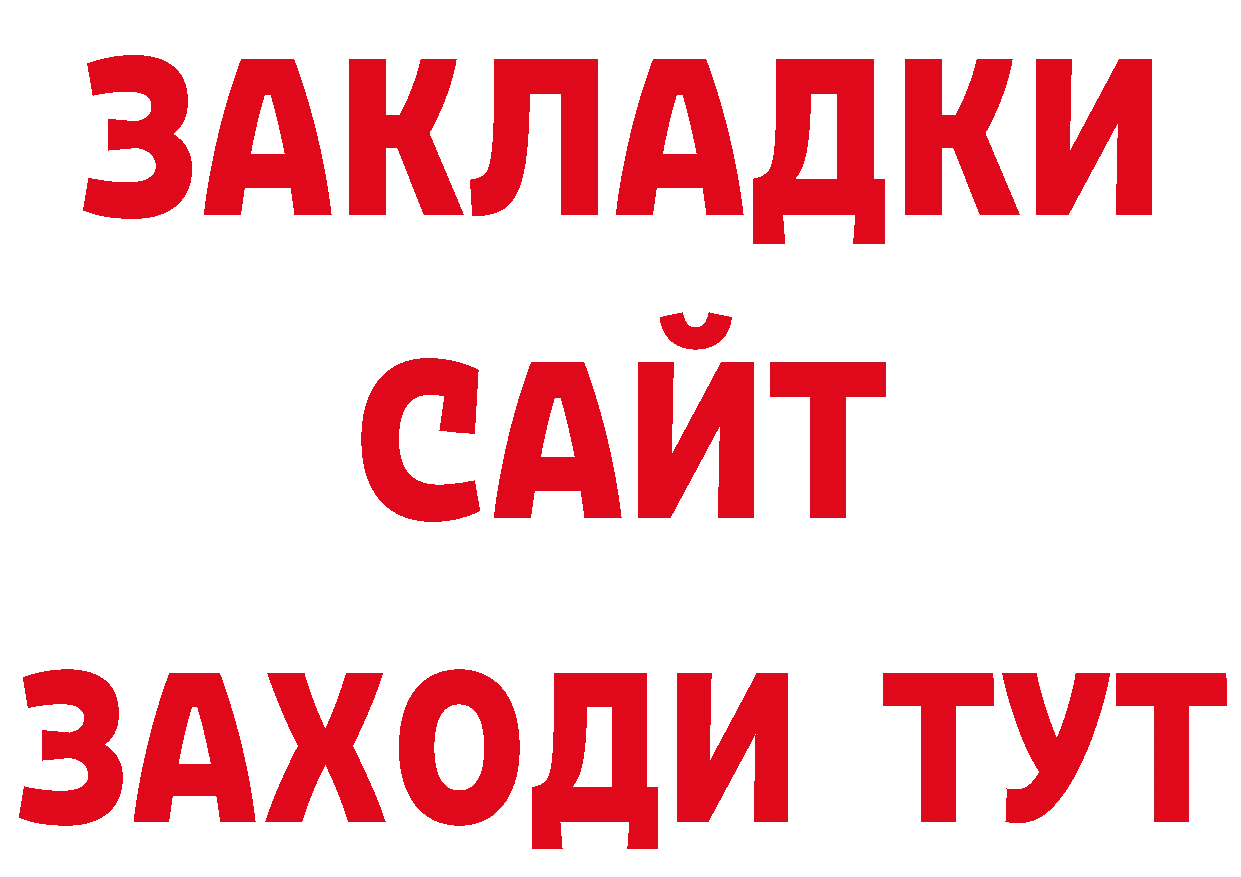 ЗАКЛАДКИ
САЙТ
ЗАХОДИ ТУТ